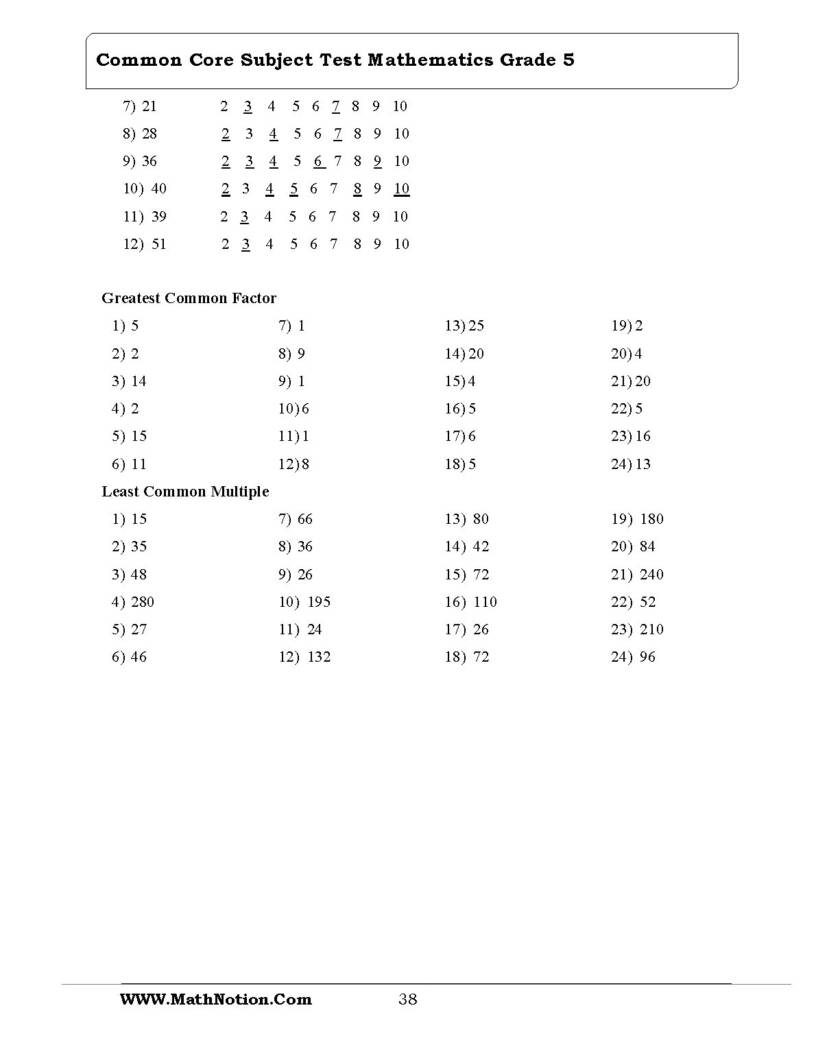 Common Core Subject Test Mathematics Grade 5

7) 21 2 3 4 5 6 7 8 9 10

8) 28 2 3 4 5 6 7 8 9 10

9) 36 2 3 4 5 6 7 8 9 10

10) 40 2 3 4 5 6 7 8 9 10

11) 39 2 3 4 5 6 7 8 9 10

12) 51 2 3 4 5 6 7 8 9 10

Greatest Common Factor

1) 5
2) 2
3) 14
4) 2
5) 15
6) 11

7) 1
8) 9
9) 1
10) 6
11) 1
12) 8

13) 25
14) 20
15) 4
16) 5
17) 6
18) 5

19) 2
20) 4
21) 20
22) 5
23) 16
24) 13

Least Common Multiple

1) 15
2) 35
3) 48
4) 280
5) 27
6) 46

7) 66
8) 36
9) 26
10) 195
11) 24
12) 132

13) 80
14) 42
15) 72
16) 110
17) 26
18) 72

19) 180
20) 84
21) 240
22) 52
23) 210
24) 96

WWW.MathNotion.Com 38